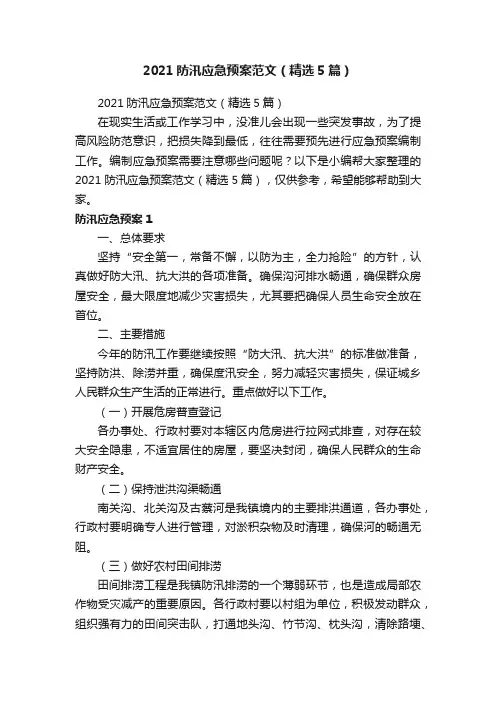 2021 防汛应急预案范文（精选 5 篇）

2021 防汛应急预案范文（精选 5 篇）

在现实生活或工作学习中，没准儿会出现一些突发事故，为了提高风险防范意识，把损失降到最低，往往需要预先进行应急预案编制工作。编制应急预案需要注意哪些问题呢？以下是小编帮大家整理的 2021 防汛应急预案范文（精选 5 篇），仅供参考，希望能够帮助到大家。

防汛应急预案 1

一、总体要求

坚持“安全第一，常备不懈，以防为主，全力抢险”的方针，认真做好防大汛、抗大洪的各项准备。确保沟河排水畅通，确保群众房屋安全，最大限度地减少灾害损失，尤其要把确保人员生命安全放在首位。

二、主要措施

今年的防汛工作要继续按照“防大汛、抗大洪”的标准做准备，坚持防洪、除涝并重，确保度汛安全，努力减轻灾害损失，保证城乡人民群众生产生活的正常进行。重点做好以下工作。

（一）开展危房普查登记

各办事处、行政村要对本辖区内危房进行拉网式排查，对存在较大安全隐患，不适宜居住的房屋，要坚决封闭，确保人民群众的生命财产安全。

（二）保持泄洪沟渠畅通

南关沟、北关沟及古蔡河是我镇境内的主要排洪通道，各办事处，行政村要明确专人进行管理，对淤积杂物及时清理，确保河的畅通无阻。

（三）做好农村田间排涝

田间排涝工程是我镇防汛排涝的一个薄弱环节，也是造成局部农作物受灾减产的重要原因。各行政村要以村组为单位，积极发动群众，组织强有力的田间突击队，打通地头沟、竹节沟、枕头沟，清除路埂、